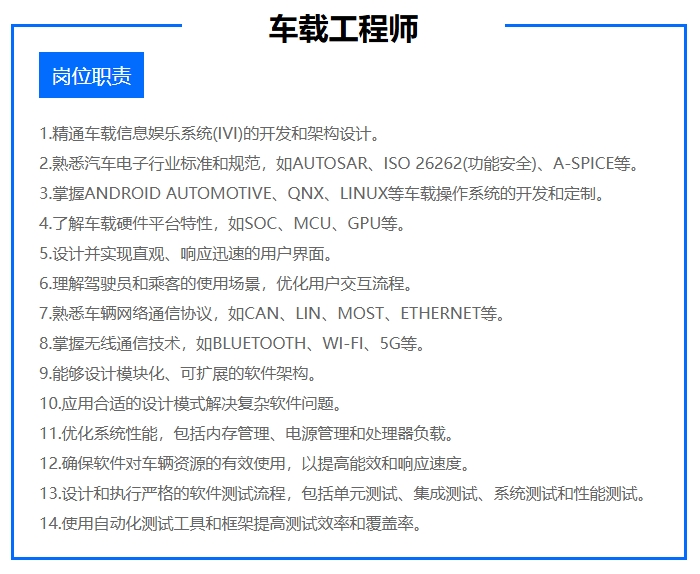 车载工程师

岗位职责

1.精通车载信息娱乐系统(IVI)的开发和架构设计。

2.熟悉汽车电子行业标准和规范，如AUTOSAR、ISO 26262(功能安全)、A-SPICE等。

3.掌握ANDROID AUTOMOTIVE、QNX、LINUX等车载操作系统的开发和定制。

4.了解车载硬件平台特性，如SOC、MCU、GPU等。

5.设计并实现直观、响应迅速的用户界面。

6.理解驾驶员和乘客的使用场景，优化用户交互流程。

7.熟悉车辆网络通信协议，如CAN、LIN、MOST、ETHERNET等。

8.掌握无线通信技术，如BLUETOOTH、WI-FI、5G等。

9.能够设计模块化、可扩展的软件架构。

10.应用合适的设计模式解决复杂软件问题。

11.优化系统性能，包括内存管理、电源管理和处理器负载。

12.确保软件对车辆资源的有效使用，以提高能效和响应速度。

13.设计和执行严格的软件测试流程，包括单元测试、集成测试、系统测试和性能测试。

14.使用自动化测试工具和框架提高测试效率和覆盖率。